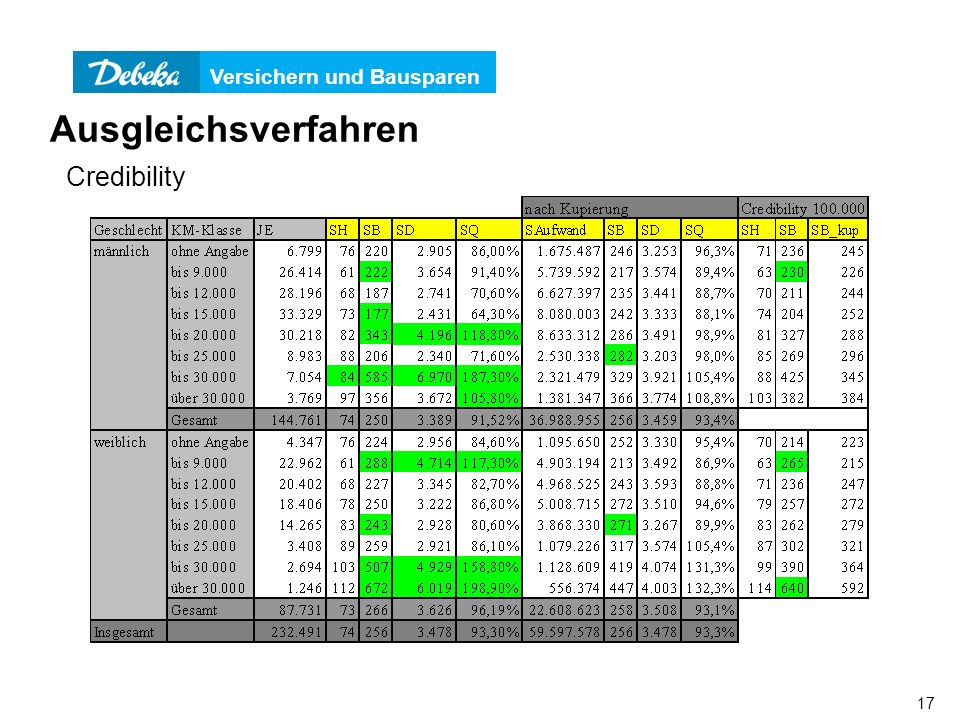 Debeka Versichern und Bausparen

Ausgleichsverfahren

Credibility

| | | | | | | | nach Kupierung | | | | Credibility 100.000 | | |
|---|---|---|---|---|---|---|---|---|---|---|---|---|---|
| Geschlecht | KM-Klasse | JE | SH | SB | SD | SQ | SAufwand | SB | SD | SQ | SH | SB | SB_kup |
| männlich | ohne Angabe | 6.799 | 76 | 220 | 2.905 | 86,00% | 1.675.487 | 246 | 3.253 | 96,3% | 71 | 236 | 245 |
| | bis 9.000 | 26.414 | 61 | 222 | 3.654 | 91,40% | 5.739.592 | 217 | 3.574 | 89,4% | 63 | 230 | 226 |
| | bis 12.000 | 28.196 | 68 | 187 | 2.741 | 70,60% | 6.627.397 | 235 | 3.441 | 88,7% | 70 | 211 | 244 |
| | bis 15.000 | 33.329 | 73 | 177 | 2.431 | 64,30% | 8.080.003 | 242 | 3.333 | 88,1% | 74 | 204 | 252 |
| | bis 20.000 | 30.218 | 82 | 343 | 4.196 | 118,80% | 8.633.312 | 286 | 3.491 | 98,9% | 81 | 327 | 288 |
| | bis 25.000 | 8.983 | 88 | 206 | 2.340 | 71,60% | 2.530.338 | 282 | 3.203 | 98,0% | 85 | 269 | 296 |
| | bis 30.000 | 7.054 | 84 | 585 | 6.970 | 187,30% | 2.321.479 | 329 | 3.921 | 105,4% | 88 | 425 | 345 |
| | über 30.000 | 3.769 | 97 | 356 | 3.672 | 105,80% | 1.381.347 | 366 | 3.774 | 108,8% | 103 | 382 | 384 |
| | Gesamt | 144.761 | 74 | 250 | 3.389 | 91,52% | 36.988.955 | 256 | 3.459 | 93,4% | | | |
| weiblich | ohne Angabe | 4.347 | 76 | 224 | 2.956 | 84,60% | 1.095.650 | 252 | 3.330 | 95,4% | 70 | 214 | 223 |
| | bis 9.000 | 22.962 | 61 | 288 | 4.714 | 117,30% | 4.903.194 | 213 | 3.492 | 86,9% | 63 | 265 | 215 |
| | bis 12.000 | 20.402 | 68 | 227 | 3.345 | 82,70% | 4.968.525 | 243 | 3.593 | 88,8% | 71 | 236 | 247 |
| | bis 15.000 | 18.406 | 78 | 250 | 3.222 | 86,80% | 5.008.715 | 272 | 3.510 | 94,6% | 79 | 257 | 272 |
| | bis 20.000 | 14.265 | 83 | 243 | 2.928 | 80,60% | 3.868.330 | 271 | 3.267 | 89,9% | 83 | 262 | 279 |
| | bis 25.000 | 3.408 | 89 | 259 | 2.921 | 86,10% | 1.079.226 | 317 | 3.574 | 105,4% | 87 | 302 | 321 |
| | bis 30.000 | 2.694 | 103 | 507 | 4.929 | 158,80% | 1.128.609 | 419 | 4.074 | 131,3% | 99 | 390 | 364 |
| | über 30.000 | 1.246 | 112 | 672 | 6.019 | 198,90% | 556.374 | 447 | 4.003 | 132,3% | 114 | 640 | 592 |
| | Gesamt | 87.731 | 73 | 266 | 3.626 | 96,19% | 22.608.623 | 258 | 3.508 | 93,1% | | | |
| Insgesamt | | 232.491 | 74 | 256 | 3.478 | 93,30% | 59.597.578 | 256 | 3.478 | 93,3% | | | |

17